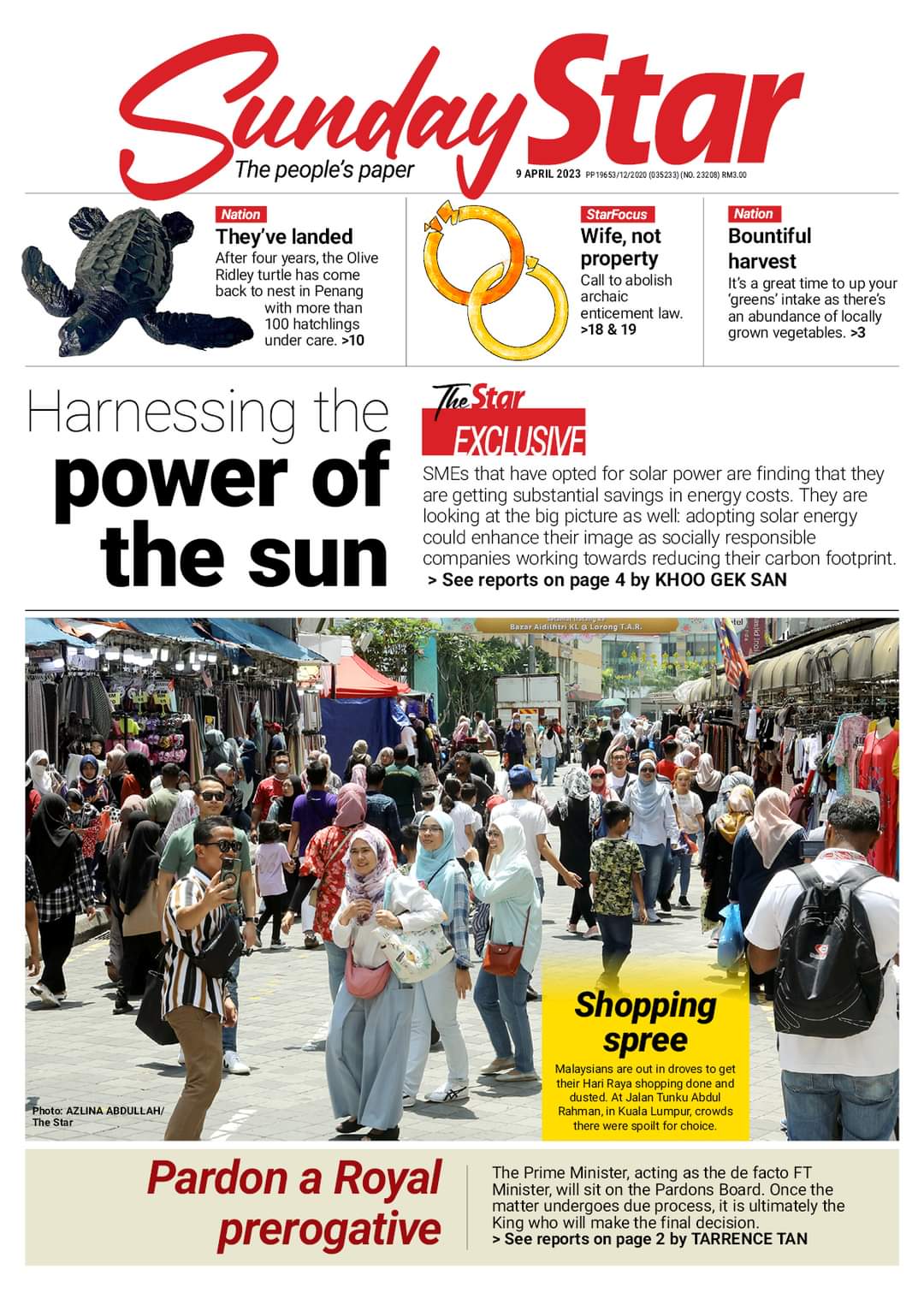 Sunday Star
The people's paper
9 APRIL 2023 PP19653/12/2020 (035233) (NO. 23208) RM3.00

Nation
They've landed
After four years, the Olive Ridley turtle has come back to nest in Penang with more than 100 hatchlings under care. >10

StarFocus
Wife, not property
Call to abolish archaic enticement law. >18 & 19

Nation
Bountiful harvest
It's a great time to up your 'greens' intake as there's an abundance of locally grown vegetables. >3

Harnessing the power of the sun

The Star EXCLUSIVE
SMEs that have opted for solar power are finding that they are getting substantial savings in energy costs. They are looking at the big picture as well: adopting solar energy could enhance their image as socially responsible companies working towards reducing their carbon footprint.
> See reports on page 4 by KHOO GEK SAN

Bazar Aidilfitri KL @ Lorong T.A.R.

Photo: AZLINA ABDULLAH/ The Star

Shopping spree
Malaysians are out in droves to get their Hari Raya shopping done and dusted. At Jalan Tunku Abdul Rahman, in Kuala Lumpur, crowds there were spoilt for choice.

Pardon a Royal prerogative
The Prime Minister, acting as the de facto FT Minister, will sit on the Pardons Board. Once the matter undergoes due process, it is ultimately the King who will make the final decision.
> See reports on page 2 by TARRENCE TAN